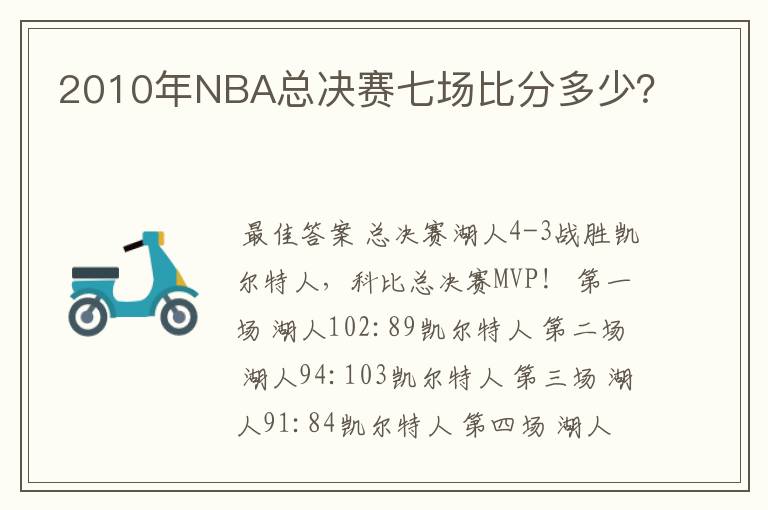 2010年NBA总决赛七场比分多少?

最佳答案 总决赛湖人4-3战胜凯尔特人，科比总决赛MVP! 第一场 湖人102:89凯尔特人 第二场 湖人94:103凯尔特人 第三场 湖人91:84凯尔特人 第四场 湖人